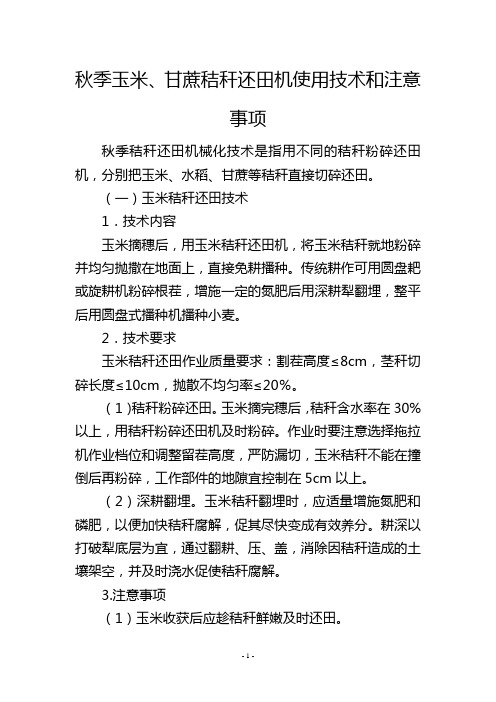 秋季玉米、甘蔗秸秆还田机使用技术和注意事项

秋季秸秆还田机械化技术是指用不同的秸秆粉碎还田机，分别把玉米、水稻、甘蔗等秸秆直接切碎还田。

（一）玉米秸秆还田技术

1．技术内容

玉米摘穗后，用玉米秸秆还田机，将玉米秸秆就地粉碎并均匀抛撒在地面上，直接免耕播种。传统耕作可用圆盘耙或旋耕机粉碎根茬，增施一定的氮肥后用深耕犁翻埋，整平后用圆盘式播种机播种小麦。

2．技术要求

玉米秸秆还田作业质量要求：割茬高度≤8cm，茎秆切碎长度≤10cm，抛散不均匀率≤20%。

（1)秸秆粉碎还田。玉米摘完穗后，秸秆含水率在 30%以上，用秸秆粉碎还田机及时粉碎。作业时要注意选择拖拉机作业档位和调整留茬高度，严防漏切，玉米秸秆不能在撞倒后再粉碎，工作部件的地隙宜控制在 5cm 以上。

（2）深耕翻埋。玉米秸秆翻埋时，应适量增施氮肥和磷肥，以便加快秸秆腐解，促其尽快变成有效养分。耕深以打破犁底层为宜，通过翻耕、压、盖，消除因秸秆造成的土壤架空，并及时浇水促使秸秆腐解。

3.注意事项

（1）玉米收获后应趁秸秆鲜嫩及时还田。

- 1 -